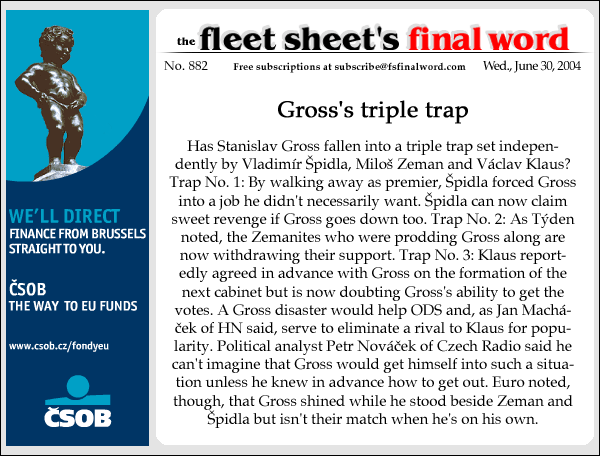 WE'LL DIRECT
FINANCE FROM BRUSSELS STRAIGHT TO YOU.

ČSOB
THE WAY TO EU FUNDS

www.csob.cz/fondyeu

ČSOB

the fleet sheet's final word

No. 882 Free subscriptions at subscribe@fsfinalword.com Wed., June 30, 2004

Gross's triple trap

Has Stanislav Gross fallen into a triple trap set independently by Vladimír Špidla, Miloš Zeman and Václav Klaus? Trap No. 1: By walking away as premier, Špidla forced Gross into a job he didn't necessarily want. Špidla can now claim sweet revenge if Gross goes down too. Trap No. 2: As Týden noted, the Zemanites who were prodding Gross along are now withdrawing their support. Trap No. 3: Klaus reportedly agreed in advance with Gross on the formation of the next cabinet but is now doubting Gross's ability to get the votes. A Gross disaster would help ODS and, as Jan Macháček of HN said, serve to eliminate a rival to Klaus for popularity. Political analyst Petr Nováček of Czech Radio said he can't imagine that Gross would get himself into such a situation unless he knew in advance how to get out. Euro noted, though, that Gross shined while he stood beside Zeman and Špidla but isn't their match when he's on his own.